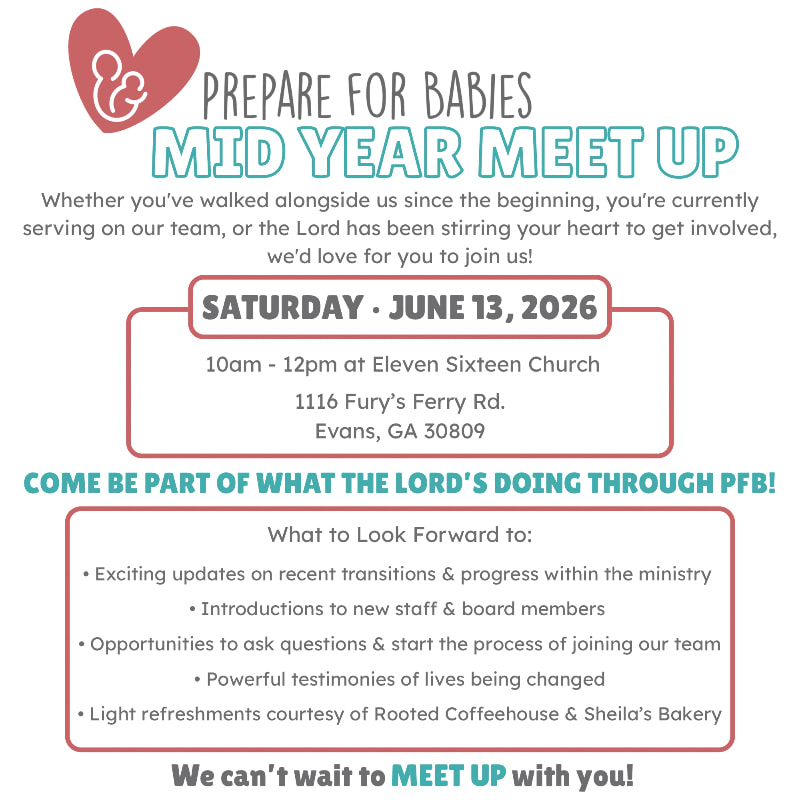 PREPARE FOR BABIES
MID YEAR MEET UP

Whether you've walked alongside us since the beginning, you're currently serving on our team, or the Lord has been stirring your heart to get involved, we'd love for you to join us!

SATURDAY · JUNE 13, 2026

10am - 12pm at Eleven Sixteen Church
1116 Fury's Ferry Rd.
Evans, GA 30809

COME BE PART OF WHAT THE LORD'S DOING THROUGH PFB!

What to Look Forward to:
• Exciting updates on recent transitions & progress within the ministry
• Introductions to new staff & board members
• Opportunities to ask questions & start the process of joining our team
• Powerful testimonies of lives being changed
• Light refreshments courtesy of Rooted Coffeehouse & Sheila's Bakery

We can't wait to MEET UP with you!